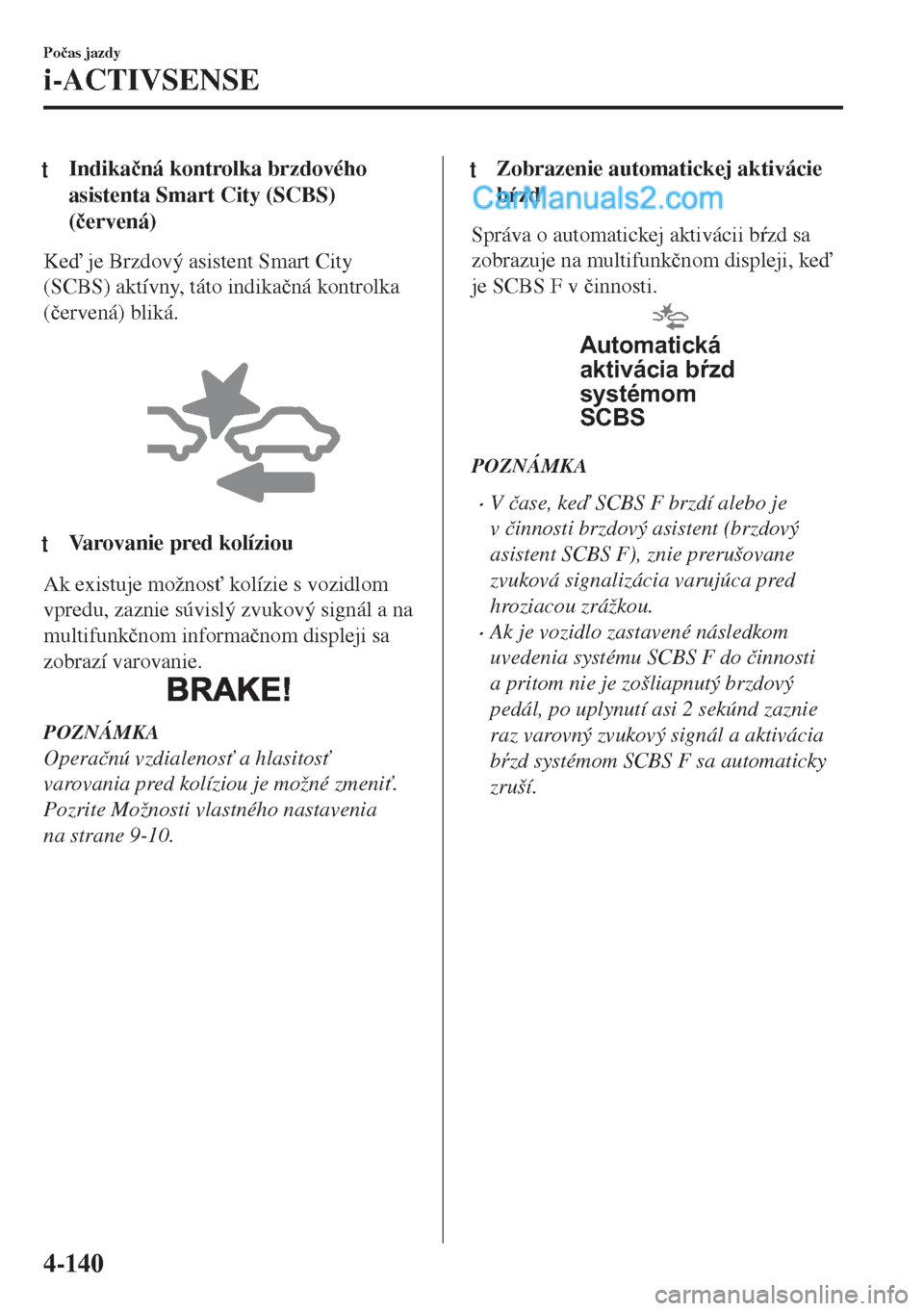 Počas jazdy

i-ACTIVSENSE

t Indikačná kontrolka brzdového asistenta Smart City (SCBS) (červená)

Keď je Brzdový asistent Smart City (SCBS) aktívny, táto indikačná kontrolka (červená) bliká.

t Varovanie pred kolíziou

Ak existuje možnosť kolízie s vozidlom vpredu, zaznie súvislý zvukový signál a na multifunkčnom informačnom displeji sa zobrazí varovanie.

BRAKE!

POZNÁMKA
Operačnú vzdialenosť a hlasitosť varovania pred kolíziou je možné zmeniť. Pozrite Možnosti vlastného nastavenia na strane 9-10.

t Zobrazenie automatickej aktivácie bŕzd

CarManuals2.com

Správa o automatickej aktivácii bŕzd sa zobrazuje na multifunkčnom displeji, keď je SCBS F v činnosti.

Automatická aktivácia bŕzd systémom SCBS

POZNÁMKA

• V čase, keď SCBS F brzdí alebo je v činnosti brzdový asistent (brzdový asistent SCBS F), znie prerušovane zvuková signalizácia varujúca pred hroziacou zrážkou.
• Ak je vozidlo zastavené následkom uvedenia systému SCBS F do činnosti a pritom nie je zošliapnutý brzdový pedál, po uplynutí asi 2 sekúnd zaznie raz varovný zvukový signál a aktivácia bŕzd systémom SCBS F sa automaticky zruší.

4-140

carmanualsonline.info